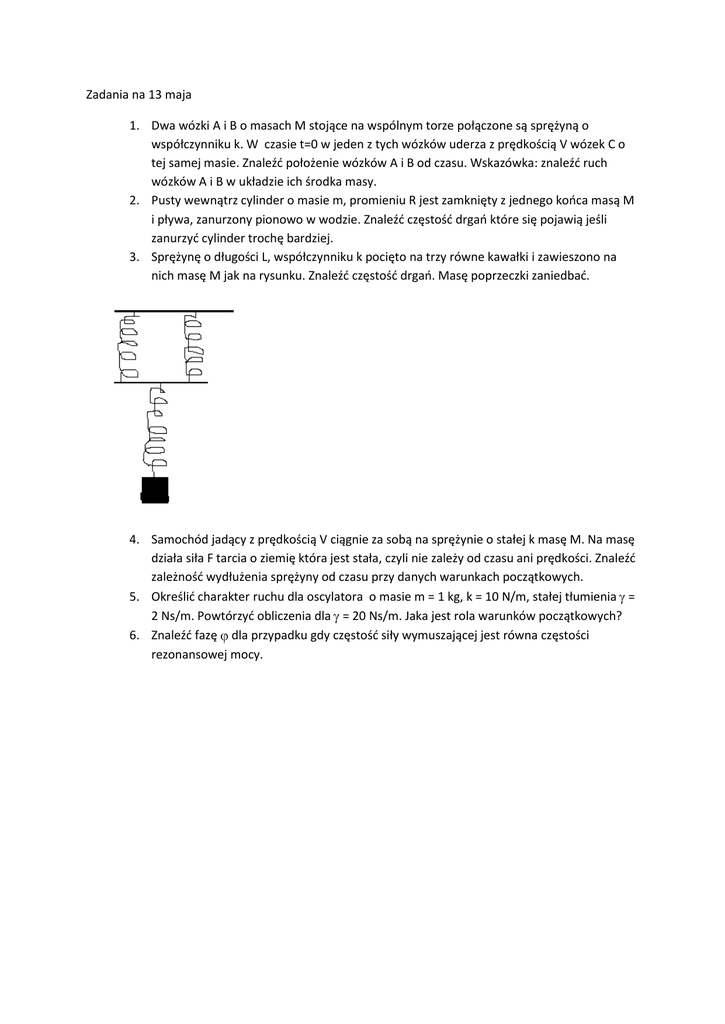 Zadania na 13 maja

1. Dwa wózki A i B o masach M stojące na wspólnym torze połączone są sprężyną o współczynniku k. W czasie t=0 w jeden z tych wózków uderza z prędkością V wózek C o tej samej masie. Znaleźć położenie wózków A i B od czasu. Wskazówka: znaleźć ruch wózków A i B w układzie ich środka masy.
2. Pusty wewnątrz cylinder o masie m, promieniu R jest zamknięty z jednego końca masą M i pływa, zanurzony pionowo w wodzie. Znaleźć częstość drgań które się pojawią jeśli zanurzyć cylinder trochę bardziej.
3. Sprężynę o długości L, współczynniku k pocięto na trzy równe kawałki i zawieszono na nich masę M jak na rysunku. Znaleźć częstość drgań. Masę poprzeczki zaniedbać.

4. Samochód jadący z prędkością V ciągnie za sobą na sprężynie o stałej k masę M. Na masę działa siła F tarcia o ziemię która jest stała, czyli nie zależy od czasu ani prędkości. Znaleźć zależność wydłużenia sprężyny od czasu przy danych warunkach początkowych.
5. Określić charakter ruchu dla oscylatora o masie m = 1 kg, k = 10 N/m, stałej tłumienia $\gamma$ = 2 Ns/m. Powtórzyć obliczenia dla $\gamma$ = 20 Ns/m. Jaka jest rola warunków początkowych?
6. Znaleźć fazę $\varphi$ dla przypadku gdy częstość siły wymuszającej jest równa częstości rezonansowej mocy.